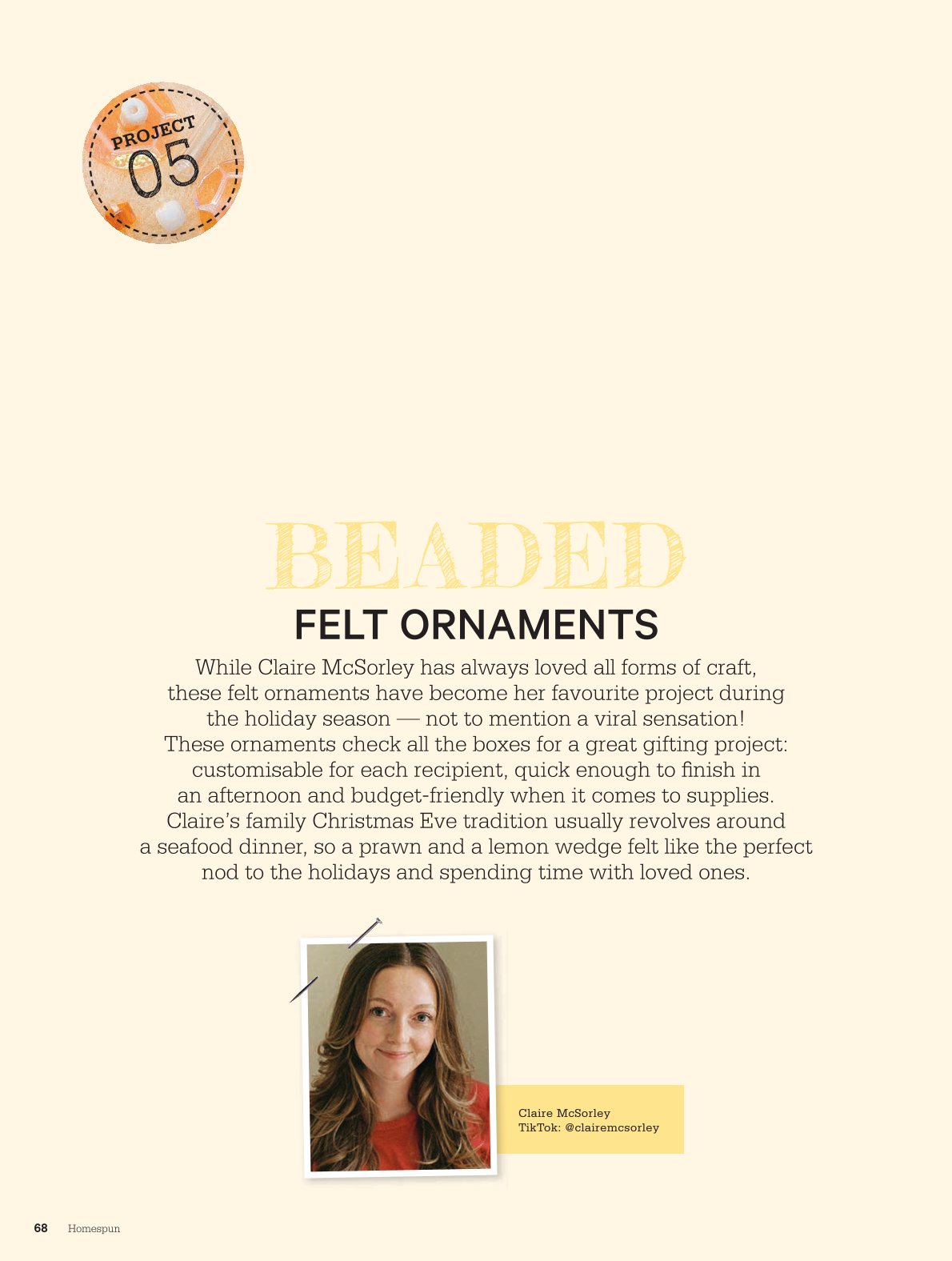 PROJECT
05

BEADED
FELT ORNAMENTS

While Claire McSorley has always loved all forms of craft, these felt ornaments have become her favourite project during the holiday season — not to mention a viral sensation! These ornaments check all the boxes for a great gifting project: customisable for each recipient, quick enough to finish in an afternoon and budget-friendly when it comes to supplies. Claire's family Christmas Eve tradition usually revolves around a seafood dinner, so a prawn and a lemon wedge felt like the perfect nod to the holidays and spending time with loved ones.

Claire McSorley
TikTok: @clairemcsorley

68 Homespun